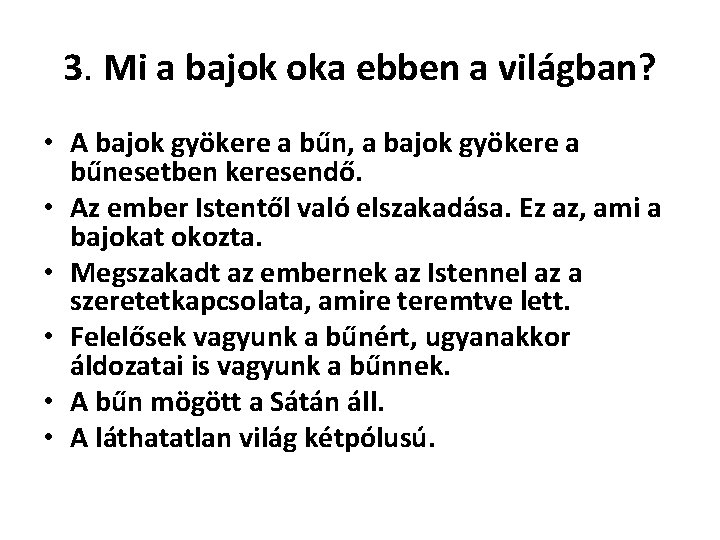 3. Mi a bajok oka ebben a világban?

• A bajok gyökere a bűn, a bajok gyökere a bűnesetben keresendő.
• Az ember Istentől való elszakadása. Ez az, ami a bajokat okozta.
• Megszakadt az embernek az Istennel az a szeretetkapcsolata, amire teremtve lett.
• Felelősek vagyunk a bűnért, ugyanakkor áldozatai is vagyunk a bűnnek.
• A bűn mögött a Sátán áll.
• A láthatatlan világ kétpólusú.